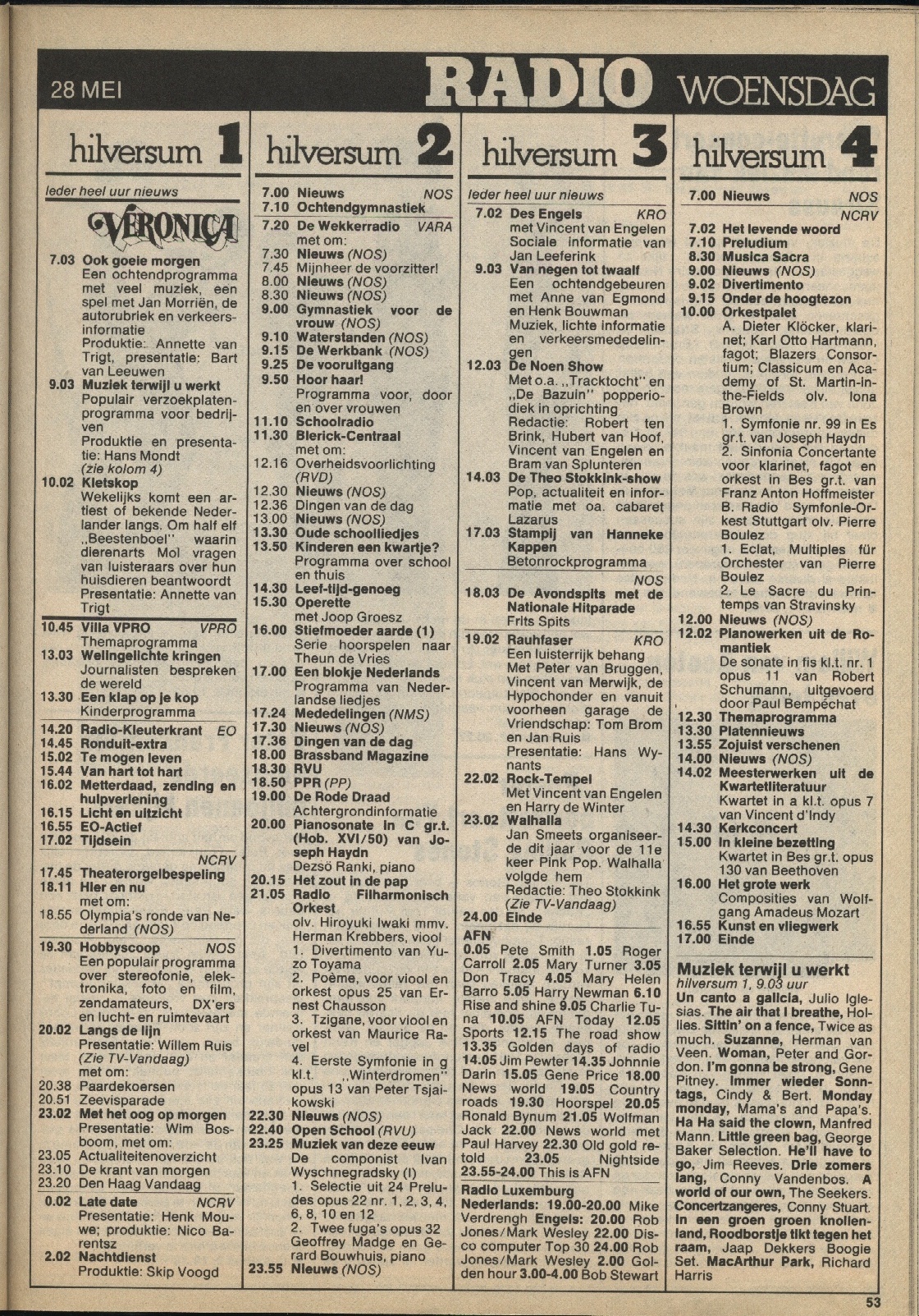 28 MEI

RADIO WOENSDAG

hilversum 1

Ieder heel uur nieuws

VERONICA

7.03 Ook goeie morgen
Een ochtendprogramma met veel muziek, een spel met Jan Morriën, de autorubriek en verkeersinformatie
Produktie: Annette van Trigt, presentatie: Bart van Leeuwen
9.03 Muziek terwijl u werkt
Populair verzoekplatenprogramma voor bedrijven
Produktie en presentatie: Hans Mondt
(zie kolom 4)
10.02 Kletskop
Wekelijks komt een artiest of bekende Nederlander langs. Om half elf „Beestenboel" waarin dierenarts Mol vragen van luisteraars over hun huisdieren beantwoordt
Presentatie: Annette van Trigt
10.45 Villa VPRO VPRO
Themaprogramma
13.03 Welingelichte kringen
Journalisten bespreken de wereld
13.30 Een klap op je kop
Kinderprogramma
14.20 Radio-Kleuterkrant EO
14.45 Ronduit-extra
15.02 Te mogen leven
15.44 Van hart tot hart
16.02 Metterdaad, zending en hulpverlening
16.15 Licht en uitzicht
16.55 EO-Actief
17.02 Tijdsein
NCRV
17.45 Theaterorgelbespeling
18.11 Hier en nu
met om:
18.55 Olympia's ronde van Nederland (NOS)
19.30 Hobbyscoop NOS
Een populair programma over stereofonie, elektronika, foto en film, zendamateurs, DX'ers en lucht- en ruimtevaart
20.02 Langs de lijn
Presentatie: Willem Ruis
(Zie TV-Vandaag)
met om:
20.38 Paardekoersen
20.51 Zeevisparade
23.02 Met het oog op morgen
Presentatie: Wim Bosboom, met om:
23.05 Actualiteitenoverzicht
23.10 De krant van morgen
23.20 Den Haag Vandaag
0.02 Late date NCRV
Presentatie: Henk Mouwe; produktie: Nico Barentsz
2.02 Nachtdienst
Produktie: Skip Voogd

hilversum 2

7.00 Nieuws NOS
7.10 Ochtendgymnastiek
7.20 De Wekkerradio VARA
met om:
7.30 Nieuws (NOS)
7.45 Mijnheer de voorzitter!
8.00 Nieuws (NOS)
8.30 Nieuws (NOS)
9.00 Gymnastiek voor de vrouw (NOS)
9.10 Waterstanden (NOS)
9.15 De Werkbank (NOS)
9.25 De vooruitgang
9.50 Hoor haar!
Programma voor, door en over vrouwen
11.10 Schoolradio
11.30 Blerick-Centraal
met om:
12.16 Overheidsvoorlichting (RVD)
12.30 Nieuws (NOS)
12.36 Dingen van de dag
13.00 Nieuws (NOS)
13.30 Oude schoolliedjes
13.50 Kinderen een kwartje?
Programma over school en thuis
14.30 Leef-tijd-genoeg
15.30 Operette
met Joop Groesz
16.00 Stiefmoeder aarde (1)
Serie hoorspelen naar Theun de Vries
17.00 Een blokje Nederlands
Programma van Nederlandse liedjes
17.24 Mededelingen (NMS)
17.30 Nieuws (NOS)
17.36 Dingen van de dag
18.00 Brassband Magazine
18.30 RVU
18.50 PPR (PP)
19.00 De Rode Draad
Achtergrondinformatie
20.00 Pianosonate in C gr.t. (Hob. XVI/50) van Joseph Haydn
Dezsö Ranki, piano
20.15 Het zout in de pap
21.05 Radio Filharmonisch Orkest
olv. Hiroyuki Iwaki mmv. Herman Krebbers, viool
1. Divertimento van Yuzo Toyama
2. Poème, voor viool en orkest opus 25 van Ernest Chausson
3. Tzigane, voor viool en orkest van Maurice Ravel
4. Eerste Symfonie in g kl.t. „Winterdromen" opus 13 van Peter Tsjaikowski
22.30 Nieuws (NOS)
22.40 Open School (RVU)
23.25 Muziek van deze eeuw
De componist Ivan Wyschnegradsky (I)
1. Selectie uit 24 Preludes opus 22 nr. 1, 2, 3, 4, 6, 8, 10 en 12
2. Twee fuga's opus 32 Geoffrey Madge en Gerard Bouwhuis, piano
23.55 Nieuws (NOS)

hilversum 3

Ieder heel uur nieuws
7.02 Des Engels KRO
met Vincent van Engelen Sociale informatie van Jan Leeferink
9.03 Van negen tot twaalf
Een ochtendgebeuren met Anne van Egmond en Henk Bouwman
Muziek, lichte informatie en verkeersmededelingen
12.03 De Noen Show
Met o.a. „Tracktocht" en „De Bazuin" popperiodiek in oprichting
Redactie: Robert ten Brink, Hubert van Hoof, Vincent van Engelen en Bram van Splunteren
14.03 De Theo Stokkink-show
Pop, actualiteit en informatie met oa. cabaret Lazarus
17.03 Stampij van Hanneke Kappen
Betonrockprogramma
NOS
18.03 De Avondspits met de Nationale Hitparade
Frits Spits
19.02 Rauhfaser KRO
Een luisterrijk behang
Met Peter van Bruggen, Vincent van Merwijk, de Hypochonder en vanuit voorheen garage de Vriendschap: Tom Brom en Jan Ruis
Presentatie: Hans Wynants
22.02 Rock-Tempel
Met Vincent van Engelen en Harry de Winter
23.02 Walhalla
Jan Smeets organiseerde dit jaar voor de 11e keer Pink Pop. Walhalla volgde hem
Redactie: Theo Stokkink
(Zie TV-Vandaag)
24.00 Einde
AFN
0.05 Pete Smith 1.05 Roger Carroll 2.05 Mary Turner 3.05 Don Tracy 4.05 Mary Helen Barro 5.05 Harry Newman 6.10 Rise and shine 9.05 Charlie Tuna 10.05 AFN Today 12.05 Sports 12.15 The road show 13.35 Golden days of radio 14.05 Jim Pewter 14.35 Johnnie Darin 15.05 Gene Price 18.00 News world 19.05 Country roads 19.30 Hoorspel 20.05 Ronald Bynum 21.05 Wolfman Jack 22.00 News world met Paul Harvey 22.30 Old gold retold 23.05 Nightside 23.55-24.00 This is AFN
Radio Luxemburg
Nederlands: 19.00-20.00 Mike Verdrengh Engels: 20.00 Rob Jones/Mark Wesley 22.00 Disco computer Top 30 24.00 Rob Jones/Mark Wesley 2.00 Golden hour 3.00-4.00 Bob Stewart

hilversum 4

7.00 Nieuws NOS
NCRV
7.02 Het levende woord
7.10 Preludium
8.30 Musica Sacra
9.00 Nieuws (NOS)
9.02 Divertimento
9.15 Onder de hoogtezon
10.00 Orkestpalet
A. Dieter Klöcker, klarinet; Karl Otto Hartmann, fagot; Blazers Consortium; Classicum en Academy of St. Martin-in-the-Fields olv. Iona Brown
1. Symfonie nr. 99 in Es gr.t. van Joseph Haydn
2. Sinfonia Concertante voor klarinet, fagot en orkest in Bes gr.t. van Franz Anton Hoffmeister
B. Radio Symfonie-Orkest Stuttgart olv. Pierre Boulez
1. Eclat, Multiples für Orchester van Pierre Boulez
2. Le Sacre du Printemps van Stravinsky
12.00 Nieuws (NOS)
12.02 Pianowerken uit de Romantiek
De sonate in fis kl.t. nr. 1 opus 11 van Robert Schumann, uitgevoerd door Paul Bempéchat
12.30 Themaprogramma
13.30 Platennieuws
13.55 Zojuist verschenen
14.00 Nieuws (NOS)
14.02 Meesterwerken uit de Kwartetliteratuur
Kwartet in a kl.t. opus 7 van Vincent d'Indy
14.30 Kerkconcert
15.00 In kleine bezetting
Kwartet in Bes gr.t. opus 130 van Beethoven
16.00 Het grote werk
Composities van Wolfgang Amadeus Mozart
16.55 Kunst en vliegwerk
17.00 Einde

Muziek terwijl u werkt
hilversum 1, 9.03 uur
Un canto a galicia, Julio Iglesias. The air that I breathe, Hollies. Sittin' on a fence, Twice as much. Suzanne, Herman van Veen. Woman, Peter and Gordon. I'm gonna be strong, Gene Pitney. Immer wieder Sonntags, Cindy & Bert. Monday monday, Mama's and Papa's. Ha Ha said the clown, Manfred Mann. Little green bag, George Baker Selection. He'll have to go, Jim Reeves. Drie zomers lang, Conny Vandenbos. A world of our own, The Seekers. Concertzangeres, Conny Stuart. In een groen groen knollenland, Roodborstje tikt tegen het raam, Jaap Dekkers Boogie Set. MacArthur Park, Richard Harris

53